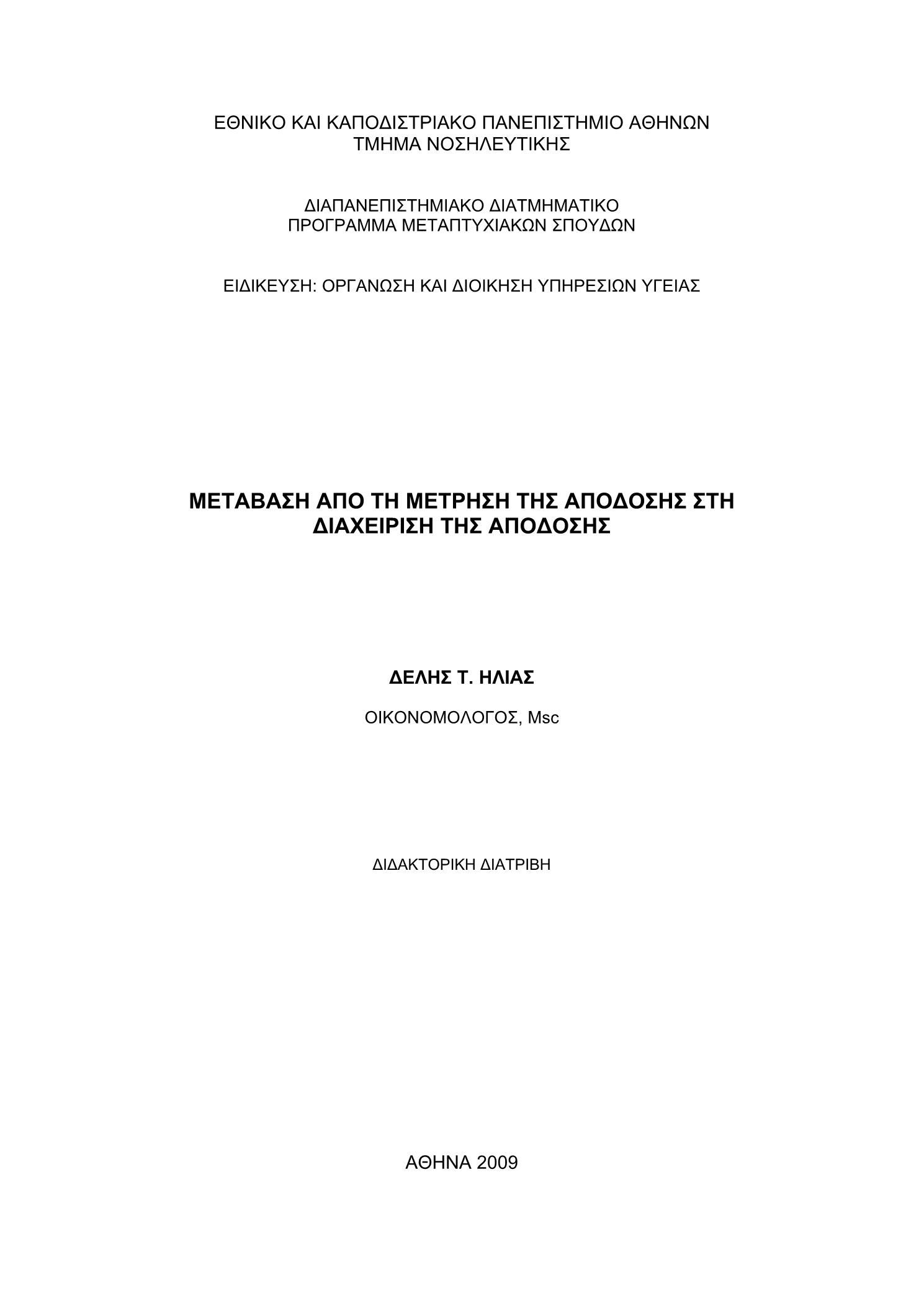 ΕΘΝΙΚΟ ΚΑΙ ΚΑΠΟΔΙΣΤΡΙΑΚΟ ΠΑΝΕΠΙΣΤΗΜΙΟ ΑΘΗΝΩΝ
ΤΜΗΜΑ ΝΟΣΗΛΕΥΤΙΚΗΣ

ΔΙΑΠΑΝΕΠΙΣΤΗΜΙΑΚΟ ΔΙΑΤΜΗΜΑΤΙΚΟ
ΠΡΟΓΡΑΜΜΑ ΜΕΤΑΠΤΥΧΙΑΚΩΝ ΣΠΟΥΔΩΝ

ΕΙΔΙΚΕΥΣΗ: ΟΡΓΑΝΩΣΗ ΚΑΙ ΔΙΟΙΚΗΣΗ ΥΠΗΡΕΣΙΩΝ ΥΓΕΙΑΣ

ΜΕΤΑΒΑΣΗ ΑΠΟ ΤΗ ΜΕΤΡΗΣΗ ΤΗΣ ΑΠΟΔΟΣΗΣ ΣΤΗ
ΔΙΑΧΕΙΡΙΣΗ ΤΗΣ ΑΠΟΔΟΣΗΣ

ΔΕΛΗΣ Τ. ΗΛΙΑΣ

ΟΙΚΟΝΟΜΟΛΟΓΟΣ, Msc

ΔΙΔΑΚΤΟΡΙΚΗ ΔΙΑΤΡΙΒΗ

ΑΘΗΝΑ 2009